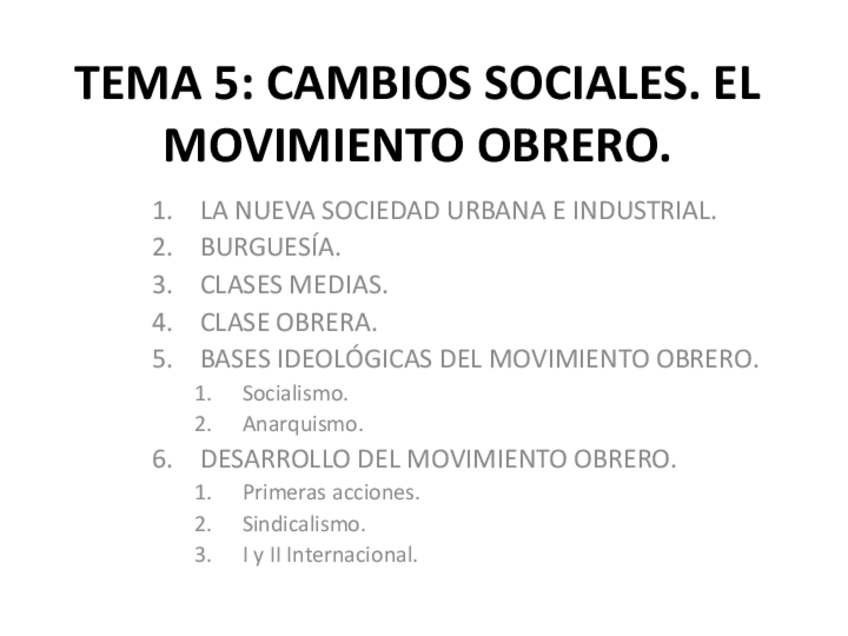 TEMA 5: CAMBIOS SOCIALES. EL MOVIMIENTO OBRERO.

1. LA NUEVA SOCIEDAD URBANA E INDUSTRIAL.
2. BURGUESÍA.
3. CLASES MEDIAS.
4. CLASE OBRERA.
5. BASES IDEOLÓGICAS DEL MOVIMIENTO OBRERO.
   1. Socialismo.
   2. Anarquismo.
6. DESARROLLO DEL MOVIMIENTO OBRERO.
   1. Primeras acciones.
   2. Sindicalismo.
   3. I y II Internacional.